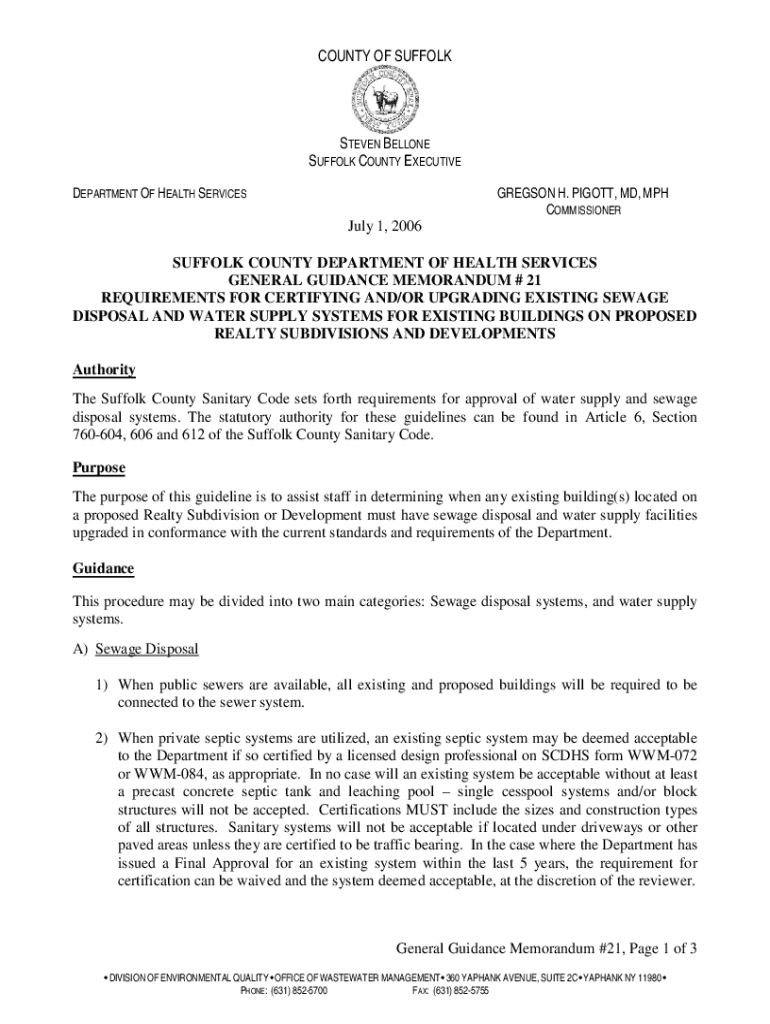 COUNTY OF SUFFOLK

STEVEN BELLONE
SUFFOLK COUNTY EXECUTIVE

DEPARTMENT OF HEALTH SERVICES

GREGSON H. PIGOTT, MD, MPH
COMMISSIONER

July 1, 2006

SUFFOLK COUNTY DEPARTMENT OF HEALTH SERVICES
GENERAL GUIDANCE MEMORANDUM # 21
REQUIREMENTS FOR CERTIFYING AND/OR UPGRADING EXISTING SEWAGE DISPOSAL AND WATER SUPPLY SYSTEMS FOR EXISTING BUILDINGS ON PROPOSED REALTY SUBDIVISIONS AND DEVELOPMENTS

Authority

The Suffolk County Sanitary Code sets forth requirements for approval of water supply and sewage disposal systems. The statutory authority for these guidelines can be found in Article 6, Section 760-604, 606 and 612 of the Suffolk County Sanitary Code.

Purpose

The purpose of this guideline is to assist staff in determining when any existing building(s) located on a proposed Realty Subdivision or Development must have sewage disposal and water supply facilities upgraded in conformance with the current standards and requirements of the Department.

Guidance

This procedure may be divided into two main categories: Sewage disposal systems, and water supply systems.

A) Sewage Disposal

1) When public sewers are available, all existing and proposed buildings will be required to be connected to the sewer system.

2) When private septic systems are utilized, an existing septic system may be deemed acceptable to the Department if so certified by a licensed design professional on SCDHS form WWM-072 or WWM-084, as appropriate. In no case will an existing system be acceptable without at least a precast concrete septic tank and leaching pool – single cesspool systems and/or block structures will not be accepted. Certifications MUST include the sizes and construction types of all structures. Sanitary systems will not be acceptable if located under driveways or other paved areas unless they are certified to be traffic bearing. In the case where the Department has issued a Final Approval for an existing system within the last 5 years, the requirement for certification can be waived and the system deemed acceptable, at the discretion of the reviewer.

General Guidance Memorandum #21, Page 1 of 3

• DIVISION OF ENVIRONMENTAL QUALITY • OFFICE OF WASTEWATER MANAGEMENT • 360 YAPHANK AVENUE, SUITE 2C • YAPHANK NY 11980 •
PHONE: (631) 852-5700 FAX: (631) 852-5755